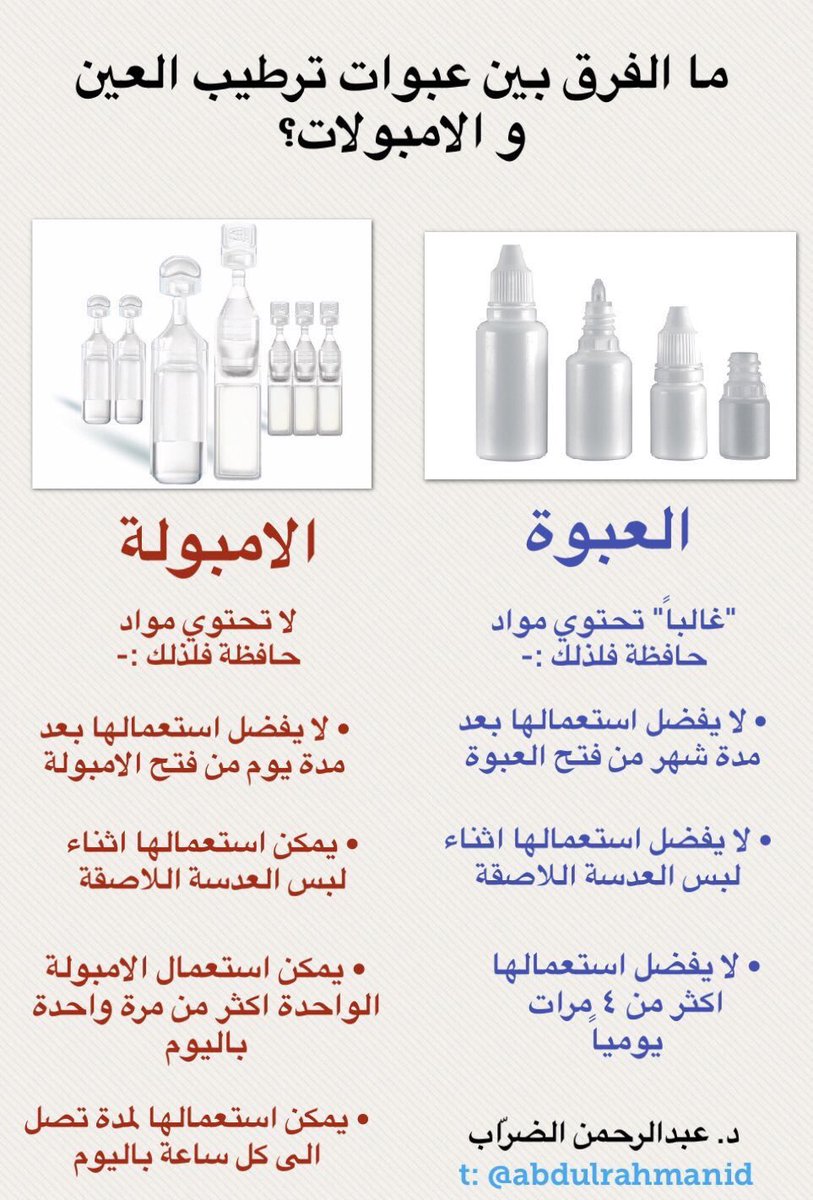 ما الفرق بين عبوات ترطيب العين و الامبولات؟

العبوة

"غالباً" تحتوي مواد حافظة فلذلك :-

• لا يفضل استعمالها بعد مدة شهر من فتح العبوة

• لا يفضل استعمالها اثناء لبس العدسة اللاصقة

• لا يفضل استعمالها اكثر من ٤ مرات يومياً

الامبولة

لا تحتوي مواد حافظة فلذلك :-

• لا يفضل استعمالها بعد مدة يوم من فتح الامبولة

• يمكن استعمالها اثناء لبس العدسة اللاصقة

• يمكن استعمال الامبولة الواحدة اكثر من مرة واحدة باليوم

• يمكن استعمالها لمدة تصل الى كل ساعة باليوم

د. عبدالرحمن الضرّاب
t: @abdulrahmanid